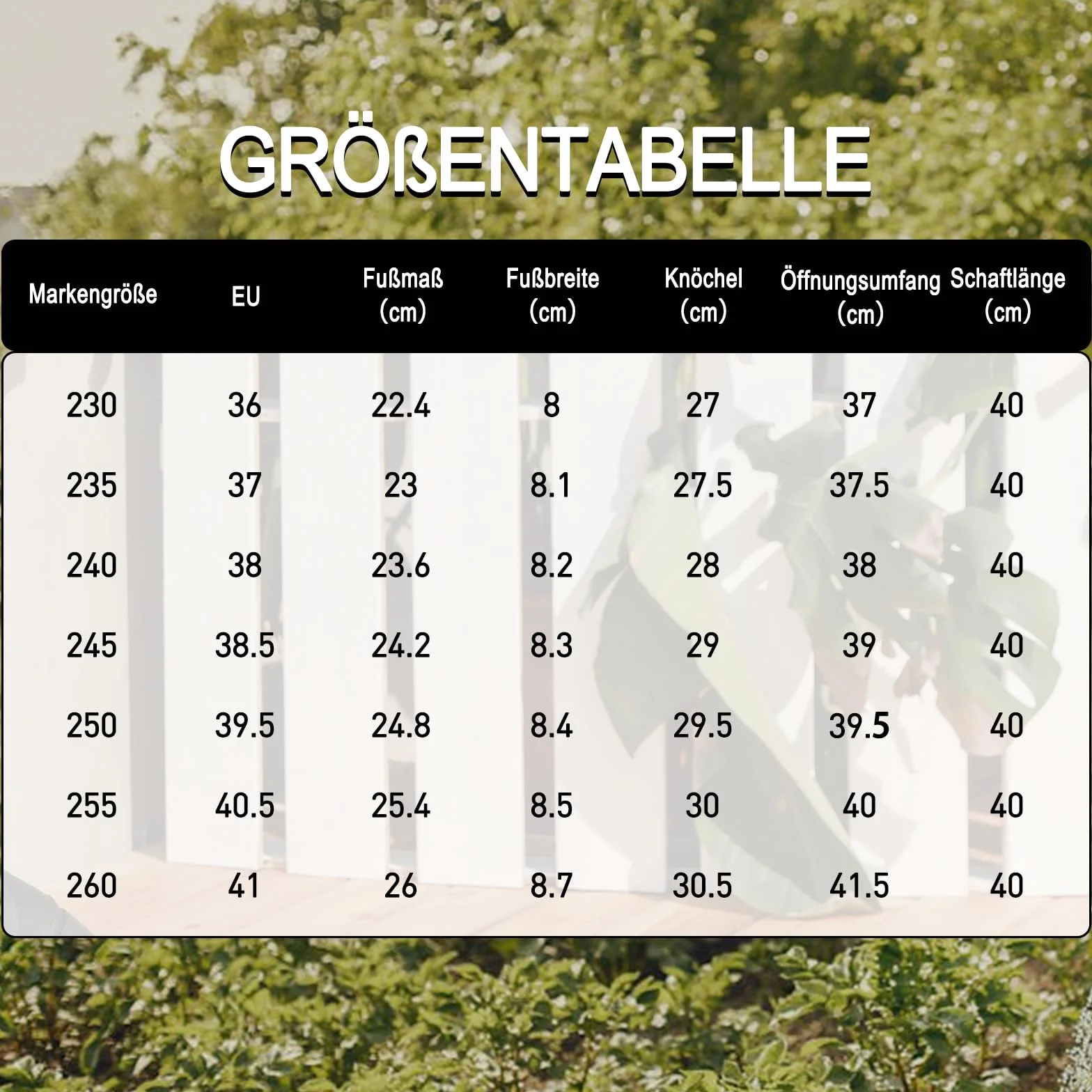 GRÖßENTABELLE

| Markengröße | EU | Fußmaß (cm) | Fußbreite (cm) | Knöchel (cm) | Öffnungsumfang (cm) | Schaftlänge (cm) |
|---|---|---|---|---|---|---|
| 230 | 36 | 22.4 | 8 | 27 | 37 | 40 |
| 235 | 37 | 23 | 8.1 | 27.5 | 37.5 | 40 |
| 240 | 38 | 23.6 | 8.2 | 28 | 38 | 40 |
| 245 | 38.5 | 24.2 | 8.3 | 29 | 39 | 40 |
| 250 | 39.5 | 24.8 | 8.4 | 29.5 | 39.5 | 40 |
| 255 | 40.5 | 25.4 | 8.5 | 30 | 40 | 40 |
| 260 | 41 | 26 | 8.7 | 30.5 | 41.5 | 40 |